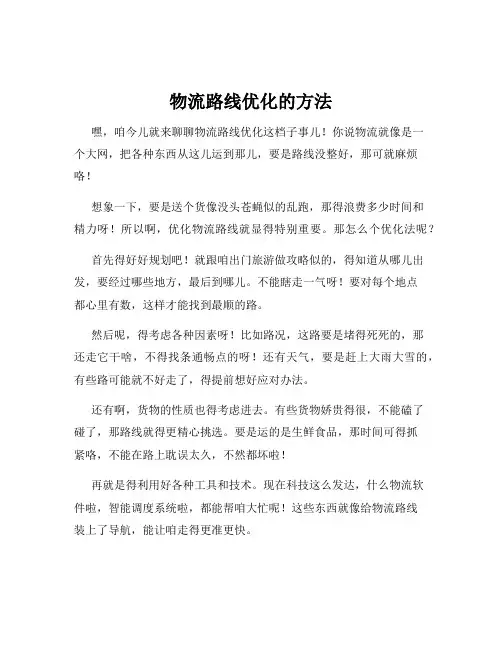 物流路线优化的方法

嘿，咱今儿就来聊聊物流路线优化这档子事儿！你说物流就像是一个大网，把各种东西从这儿运到那儿，要是路线没整好，那可就麻烦咯！

想象一下，要是送个货像没头苍蝇似的乱跑，那得浪费多少时间和精力呀！所以啊，优化物流路线就显得特别重要。那怎么个优化法呢？

首先得好好规划吧！就跟咱出门旅游做攻略似的，得知道从哪儿出发，要经过哪些地方，最后到哪儿。不能瞎走一气呀！要对每个地点都心里有数，这样才能找到最顺的路。

然后呢，得考虑各种因素呀！比如路况，这路要是堵得死死的，那还走它干啥，不得找条通畅点的呀！还有天气，要是赶上大雨大雪的，有些路可能就不好走了，得提前想好应对办法。

还有啊，货物的性质也得考虑进去。有些货物娇贵得很，不能磕了碰了，那路线就得更精心挑选。要是运的是生鲜食品，那时间可得抓紧咯，不能在路上耽误太久，不然都坏啦！

再就是得利用好各种工具和技术。现在科技这么发达，什么物流软件啦，智能调度系统啦，都能帮咱大忙呢！这些东西就像给物流路线装上了导航，能让咱走得更准更快。